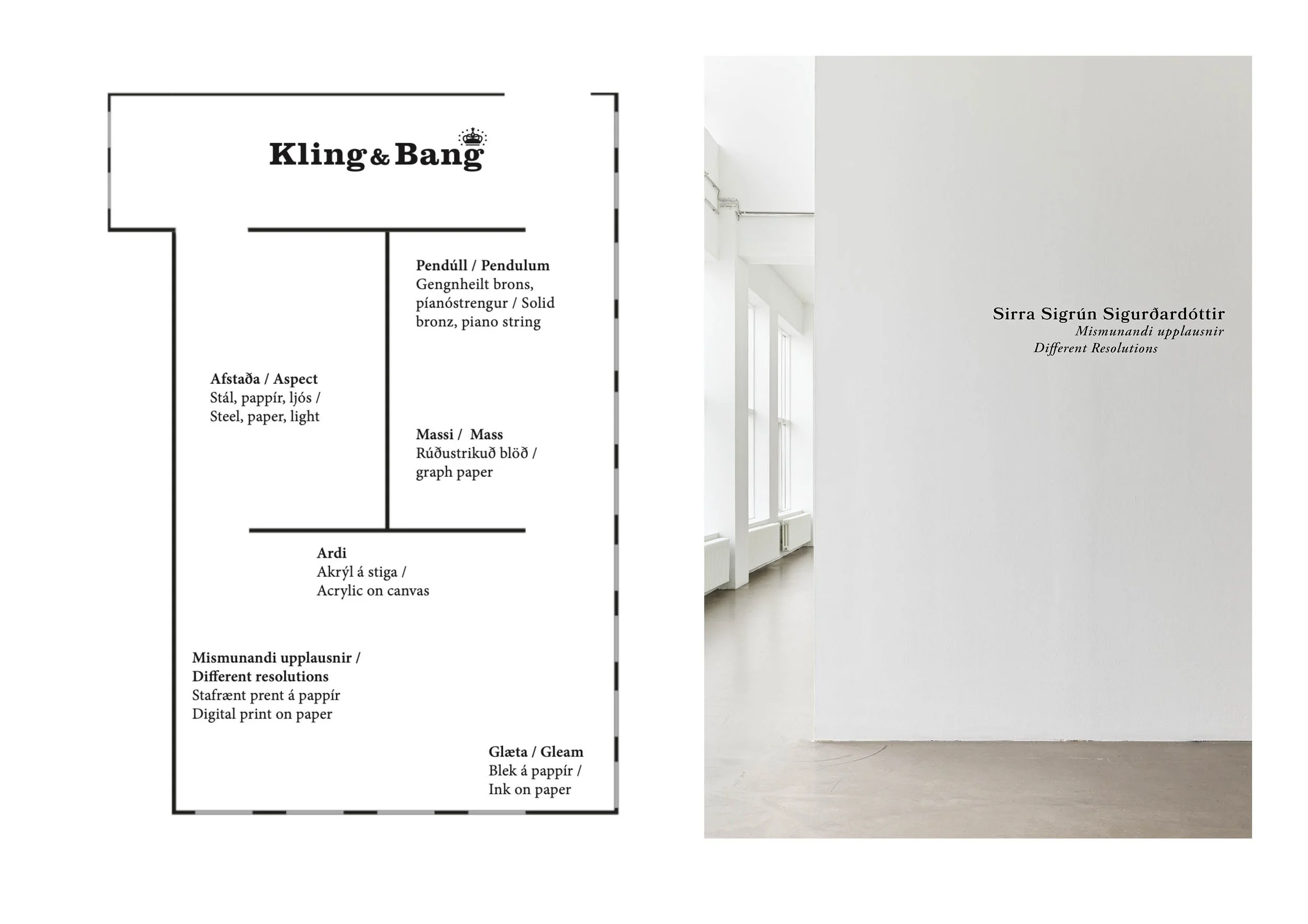 Kling & Bang

Pendúll / Pendulum
Gengnheilt brons, píanóstrengur / Solid bronz, piano string

Afstaða / Aspect
Stál, pappír, ljós / Steel, paper, light

Massi / Mass
Rúðustrikuð blöð / graph paper

Ardi
Akrýl á stiga /
Acrylic on canvas

Mismunandi upplausnir /
Different resolutions
Stafrænt prent á pappír
Digital print on paper

Glæta / Gleam
Blek á pappír /
Ink on paper

Sirra Sigrún Sigurðardóttir
Mismunandi upplausnir
Different Resolutions